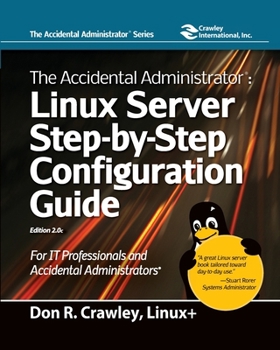 The Accidental Administrator® Series

Crawley International, Inc.

The Accidental Administrator®:
Linux Server Step-by-Step Configuration Guide

Edition 2.0c

For IT Professionals and Accidental Administrators®

"A great Linux server book tailored toward day-to-day use."
—Stuart Rorer
Systems Administrator

Don R. Crawley, Linux+